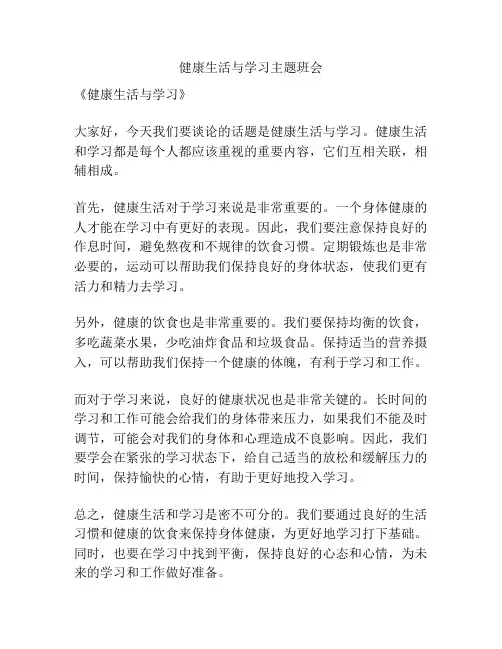 健康生活与学习主题班会

《健康生活与学习》

大家好，今天我们要谈论的话题是健康生活与学习。健康生活和学习都是每个人都应该重视的重要内容，它们互相关联，相辅相成。

首先，健康生活对于学习来说是非常重要的。一个身体健康的人才能在学习中有更好的表现。因此，我们要注意保持良好的作息时间，避免熬夜和不规律的饮食习惯。定期锻炼也是非常必要的，运动可以帮助我们保持良好的身体状态，使我们更有活力和精力去学习。

另外，健康的饮食也是非常重要的。我们要保持均衡的饮食，多吃蔬菜水果，少吃油炸食品和垃圾食品。保持适当的营养摄入，可以帮助我们保持一个健康的体魄，有利于学习和工作。

而对于学习来说，良好的健康状况也是非常关键的。长时间的学习和工作可能会给我们的身体带来压力，如果我们不能及时调节，可能会对我们的身体和心理造成不良影响。因此，我们要学会在紧张的学习状态下，给自己适当的放松和缓解压力的时间，保持愉快的心情，有助于更好地投入学习。

总之，健康生活和学习是密不可分的。我们要通过良好的生活习惯和健康的饮食来保持身体健康，为更好地学习打下基础。同时，也要在学习中找到平衡，保持良好的心态和心情，为未来的学习和工作做好准备。